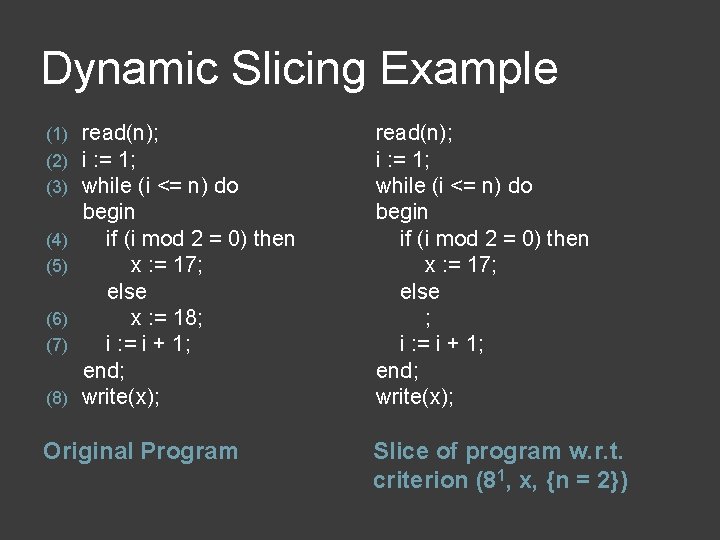 Dynamic Slicing Example

(1) read(n);
(2) i := 1;
(3) while (i <= n) do
begin
(4) if (i mod 2 = 0) then
(5) x := 17;
else
(6) x := 18;
(7) i := i + 1;
end;
(8) write(x);

Original Program

read(n);
i := 1;
while (i <= n) do
begin
if (i mod 2 = 0) then
x := 17;
else
;
i := i + 1;
end;
write(x);

Slice of program w.r.t. criterion ($8^1$, x, {n = 2})